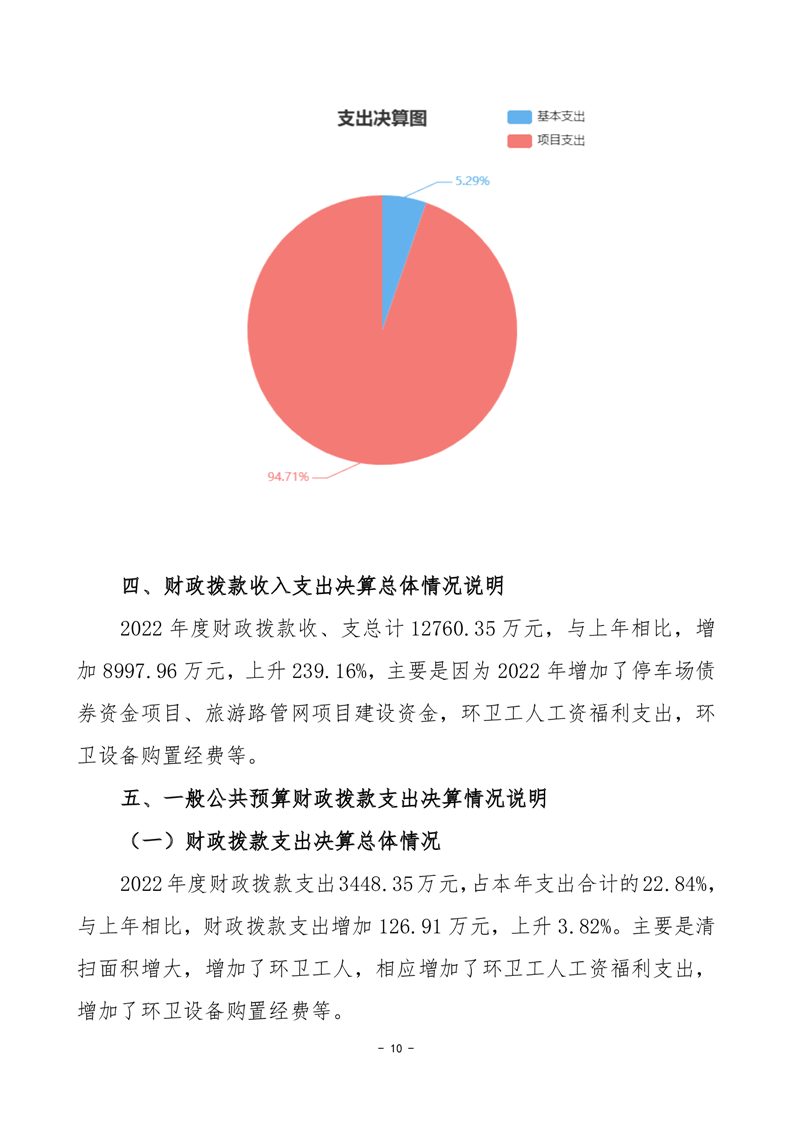 支出决算图

基本支出
项目支出

5.29%

94.71%

四、财政拨款收入支出决算总体情况说明

2022 年度财政拨款收、支总计 12760.35 万元，与上年相比，增加 8997.96 万元，上升 239.16%，主要是因为 2022 年增加了停车场债券资金项目、旅游路管网项目建设资金，环卫工人工资福利支出，环卫设备购置经费等。

五、一般公共预算财政拨款支出决算情况说明

（一）财政拨款支出决算总体情况

2022 年度财政拨款支出 3448.35 万元，占本年支出合计的 22.84%，与上年相比，财政拨款支出增加 126.91 万元，上升 3.82%。主要是清扫面积增大，增加了环卫工人，相应增加了环卫工人工资福利支出，增加了环卫设备购置经费等。

- 10 -